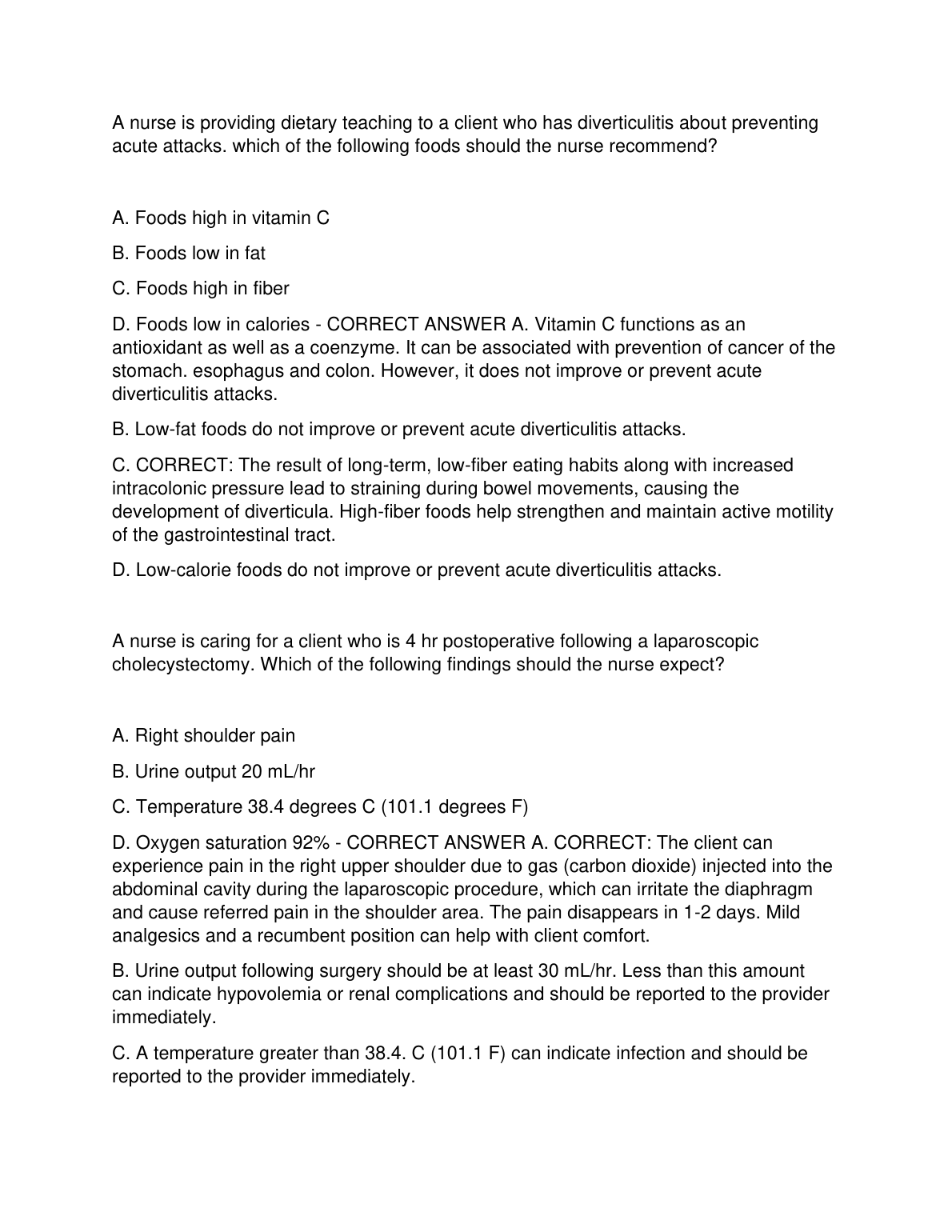 A nurse is providing dietary teaching to a client who has diverticulitis about preventing acute attacks. which of the following foods should the nurse recommend?

A. Foods high in vitamin C

B. Foods low in fat

C. Foods high in fiber

D. Foods low in calories - CORRECT ANSWER A. Vitamin C functions as an antioxidant as well as a coenzyme. It can be associated with prevention of cancer of the stomach. esophagus and colon. However, it does not improve or prevent acute diverticulitis attacks.

B. Low-fat foods do not improve or prevent acute diverticulitis attacks.

C. CORRECT: The result of long-term, low-fiber eating habits along with increased intracolonic pressure lead to straining during bowel movements, causing the development of diverticula. High-fiber foods help strengthen and maintain active motility of the gastrointestinal tract.

D. Low-calorie foods do not improve or prevent acute diverticulitis attacks.

A nurse is caring for a client who is 4 hr postoperative following a laparoscopic cholecystectomy. Which of the following findings should the nurse expect?

A. Right shoulder pain

B. Urine output 20 mL/hr

C. Temperature 38.4 degrees C (101.1 degrees F)

D. Oxygen saturation 92% - CORRECT ANSWER A. CORRECT: The client can experience pain in the right upper shoulder due to gas (carbon dioxide) injected into the abdominal cavity during the laparoscopic procedure, which can irritate the diaphragm and cause referred pain in the shoulder area. The pain disappears in 1-2 days. Mild analgesics and a recumbent position can help with client comfort.

B. Urine output following surgery should be at least 30 mL/hr. Less than this amount can indicate hypovolemia or renal complications and should be reported to the provider immediately.

C. A temperature greater than 38.4. C (101.1 F) can indicate infection and should be reported to the provider immediately.